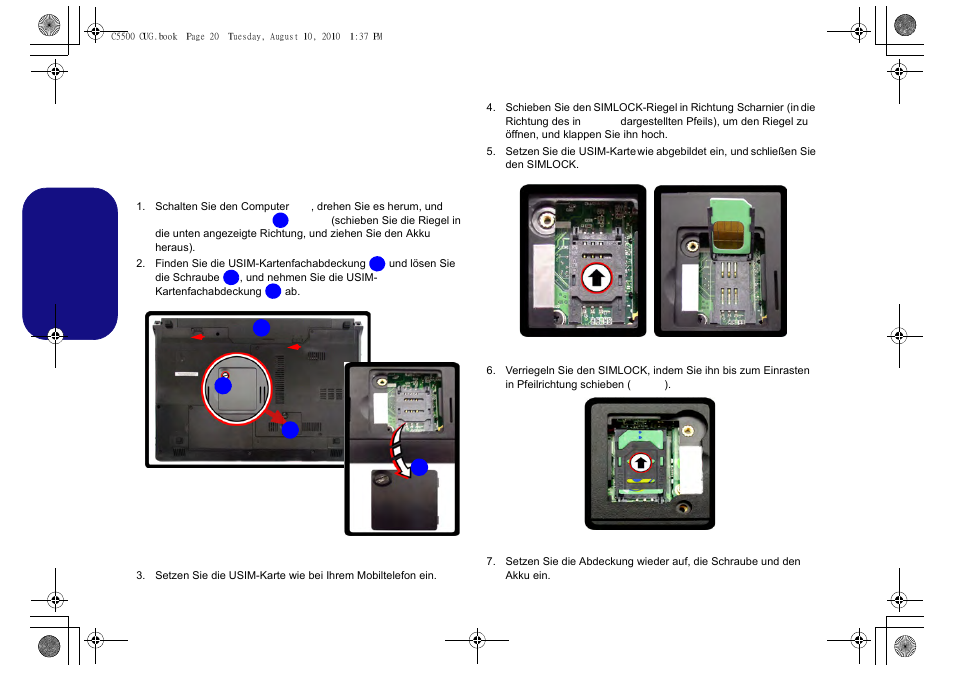 C5500 CUG.book Page 20 Tuesday, August 10, 2010 1:37 PM

1. Schalten Sie den Computer , drehen Sie es herum, und (schieben Sie die Riegel in die unten angezeigte Richtung, und ziehen Sie den Akku heraus).
2. Finden Sie die USIM-Kartenfachabdeckung und lösen Sie die Schraube , und nehmen Sie die USIM-Kartenfachabdeckung ab.

3. Setzen Sie die USIM-Karte wie bei Ihrem Mobiltelefon ein.

4. Schieben Sie den SIMLOCK-Riegel in Richtung Scharnier (in die Richtung des in dargestellten Pfeils), um den Riegel zu öffnen, und klappen Sie ihn hoch.
5. Setzen Sie die USIM-Karte wie abgebildet ein, und schließen Sie den SIMLOCK.

6. Verriegeln Sie den SIMLOCK, indem Sie ihn bis zum Einrasten in Pfeilrichtung schieben ( ).

7. Setzen Sie die Abdeckung wieder auf, die Schraube und den Akku ein.